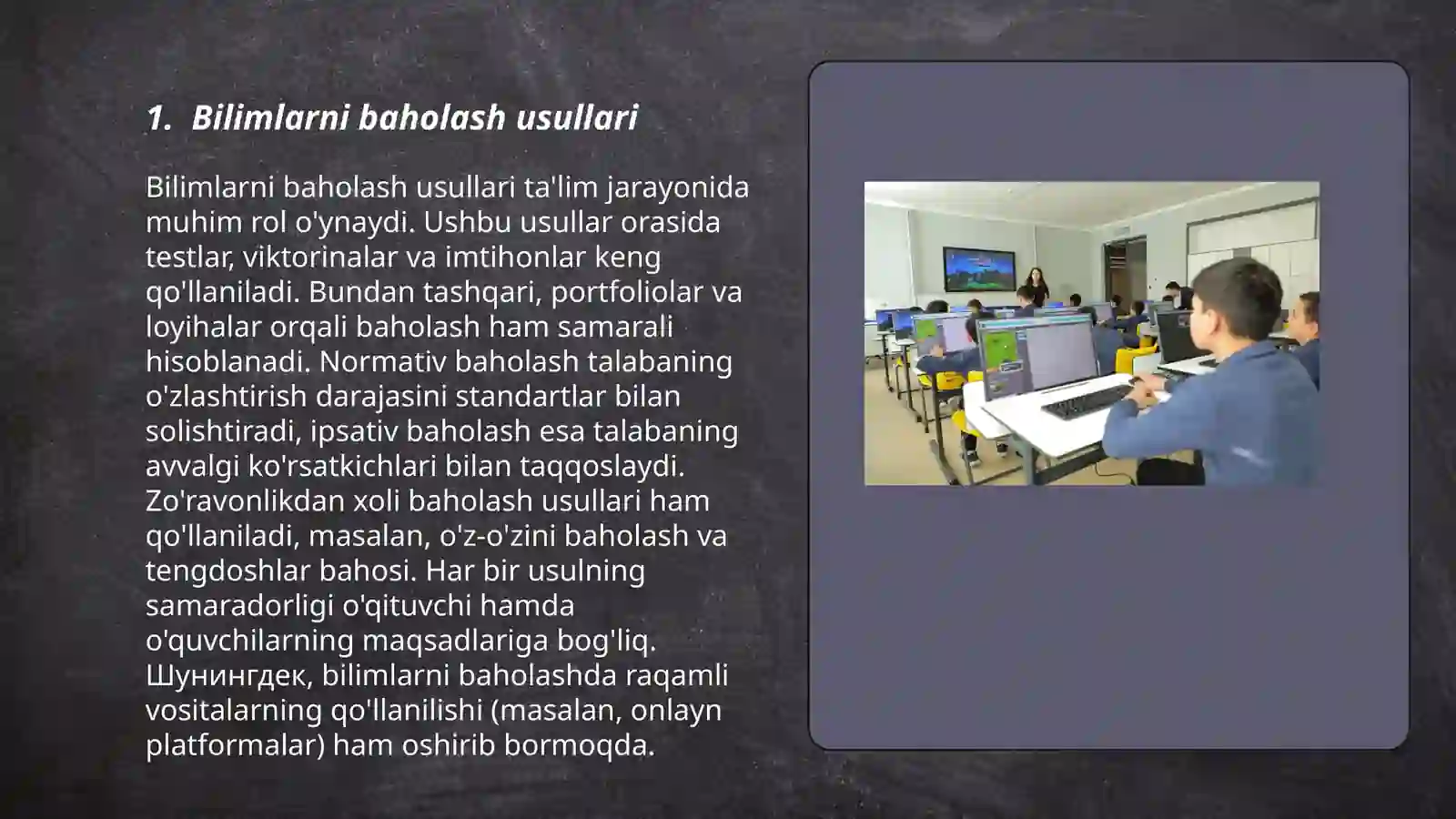 1. Bilimlarni baholash usullari

Bilimlarni baholash usullari ta'lim jarayonida muhim rol o'ynaydi. Ushbu usullar orasida testlar, viktorinalar va imtihonlar keng qo'llaniladi. Bundan tashqari, portfoliolar va loyihalar orqali baholash ham samarali hisoblanadi. Normativ baholash talabaning o'zlashtirish darajasini standartlar bilan solishtiradi, ipsativ baholash esa talabaning avvalgi ko'rsatkichlari bilan taqqoslaydi. Zo'ravonlikdan xoli baholash usullari ham qo'llaniladi, masalan, o'z-o'zini baholash va tengdoshlar bahosi. Har bir usulning samaradorligi o'qituvchi hamda o'quvchilarning maqsadlariga bog'liq. Шунингдек, bilimlarni baholashda raqamli vositalarning qo'llanilishi (masalan, onlayn platformalar) ham oshirib bormoqda.